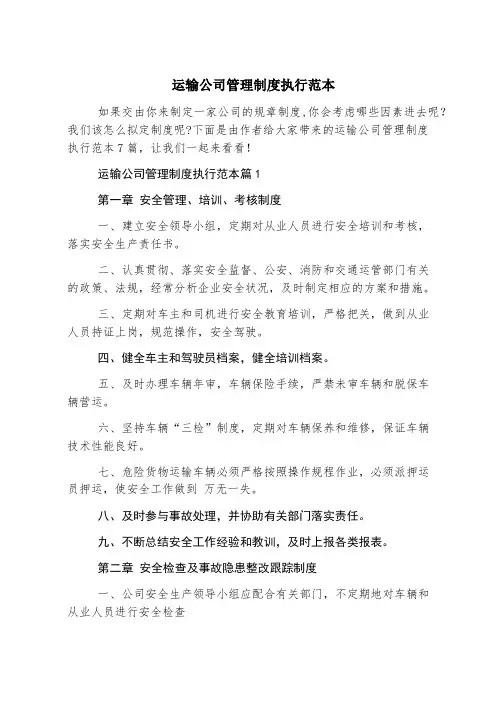 运输公司管理制度执行范本

如果交由你来制定一家公司的规章制度,你会考虑哪些因素进去呢?我们该怎么拟定制度呢?下面是由作者给大家带来的运输公司管理制度执行范本7篇，让我们一起来看看!

运输公司管理制度执行范本篇1

第一章 安全管理、培训、考核制度

一、建立安全领导小组，定期对从业人员进行安全培训和考核，落实安全生产责任书。

二、认真贯彻、落实安全监督、公安、消防和交通运管部门有关的政策、法规，经常分析企业安全状况，及时制定相应的方案和措施。

三、定期对车主和司机进行安全教育培训，严格把关，做到从业人员持证上岗，规范操作，安全驾驶。

四、健全车主和驾驶员档案，健全培训档案。

五、及时办理车辆年审，车辆保险手续，严禁未审车辆和脱保车辆营运。

六、坚持车辆“三检”制度，定期对车辆保养和维修，保证车辆技术性能良好。

七、危险货物运输车辆必须严格按照操作规程作业，必须派押运员押运，使安全工作做到 万无一失。

八、及时参与事故处理，并协助有关部门落实责任。

九、不断总结安全工作经验和教训，及时上报各类报表。

第二章 安全检查及事故隐患整改跟踪制度

一、公司安全生产领导小组应配合有关部门，不定期地对车辆和从业人员进行安全检查